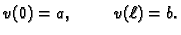 $v(0) = a, \qquad v(\ell) = b.$